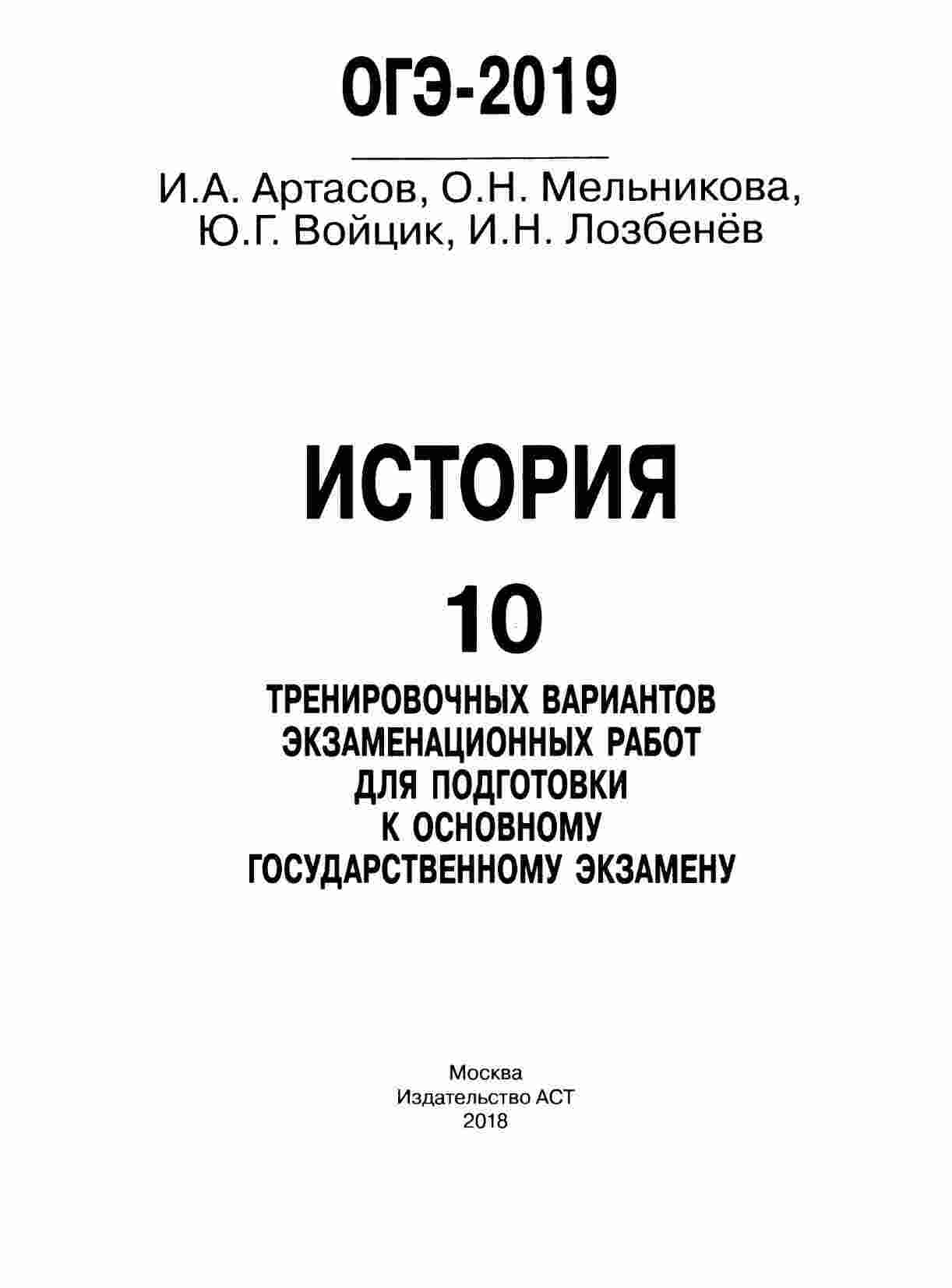 ОГЭ-2019

И.А. Артасов, О.Н. Мельникова,
Ю.Г. Войцик, И.Н. Лозбенёв

ИСТОРИЯ

10

ТРЕНИРОВОЧНЫХ ВАРИАНТОВ
ЭКЗАМЕНАЦИОННЫХ РАБОТ
ДЛЯ ПОДГОТОВКИ
К ОСНОВНОМУ
ГОСУДАРСТВЕННОМУ ЭКЗАМЕНУ

Москва
Издательство АСТ
2018